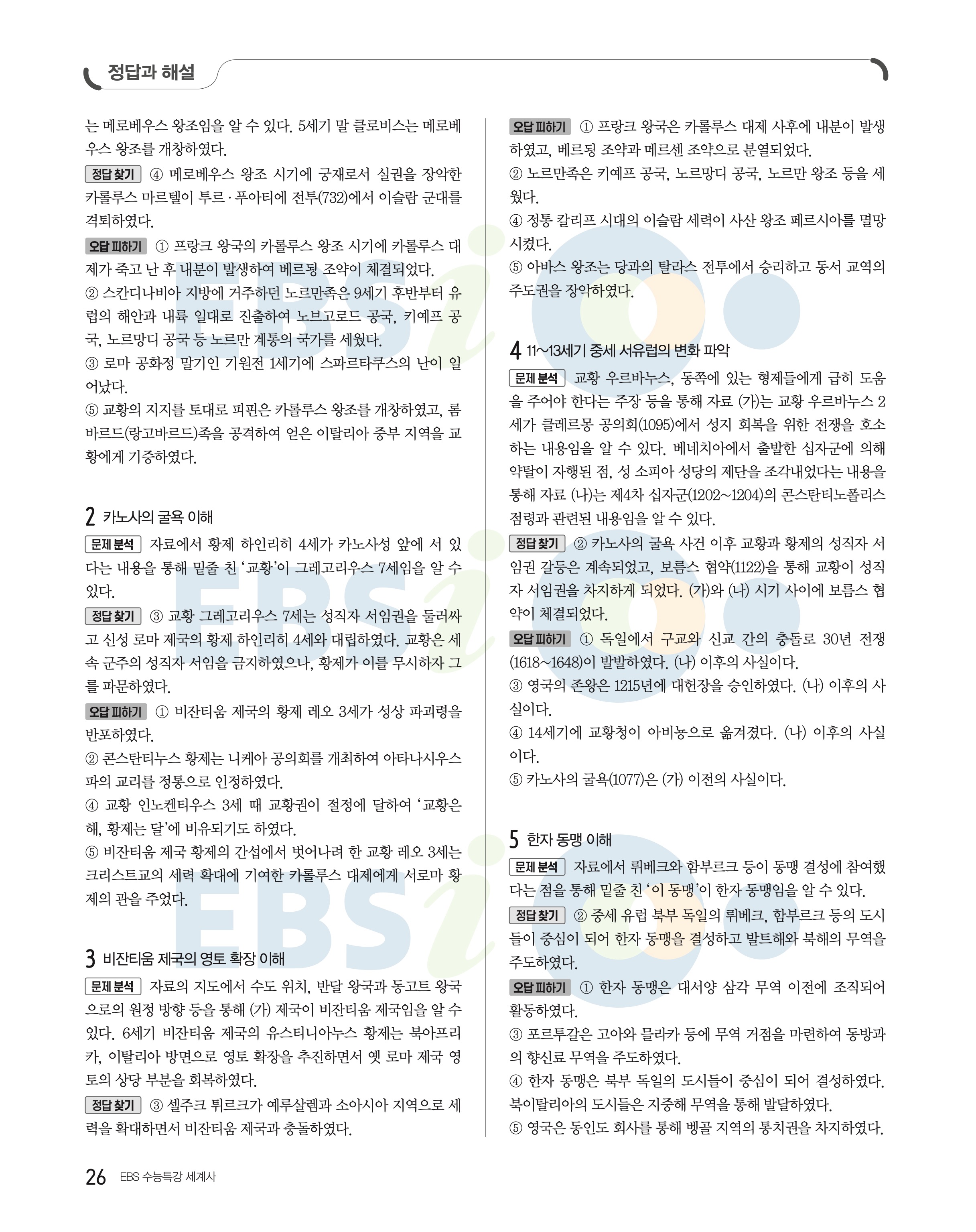 정답과 해설

는 메로베우스 왕조임을 알 수 있다. 5세기 말 클로비스는 메로베우스 왕조를 개창하였다.

정답 찾기 ④ 메로베우스 왕조 시기에 궁재로서 실권을 장악한 카롤루스 마르텔이 투르·푸아티에 전투(732)에서 이슬람 군대를 격퇴하였다.

오답 피하기 ① 프랑크 왕국의 카롤루스 왕조 시기에 카롤루스 대제가 죽고 난 후 내분이 발생하여 베르됭 조약이 체결되었다.
② 스칸디나비아 지방에 거주하던 노르만족은 9세기 후반부터 유럽의 해안과 내륙 일대로 진출하여 노브고로드 공국, 키예프 공국, 노르망디 공국 등 노르만 계통의 국가를 세웠다.
③ 로마 공화정 말기인 기원전 1세기에 스파르타쿠스의 난이 일어났다.
⑤ 교황의 지지를 토대로 피핀은 카롤루스 왕조를 개창하였고, 롬바르드(랑고바르드)족을 공격하여 얻은 이탈리아 중부 지역을 교황에게 기증하였다.

2 카노사의 굴욕 이해

문제 분석 자료에서 황제 하인리히 4세가 카노사성 앞에 서 있다는 내용을 통해 밑줄 친 '교황'이 그레고리우스 7세임을 알 수 있다.

정답 찾기 ③ 교황 그레고리우스 7세는 성직자 서임권을 둘러싸고 신성 로마 제국의 황제 하인리히 4세와 대립하였다. 교황은 세속 군주의 성직자 서임을 금지하였으나, 황제가 이를 무시하자 그를 파문하였다.

오답 피하기 ① 비잔티움 제국의 황제 레오 3세가 성상 파괴령을 반포하였다.
② 콘스탄티누스 황제는 니케아 공의회를 개최하여 아타나시우스파의 교리를 정통으로 인정하였다.
④ 교황 인노켄티우스 3세 때 교황권이 절정에 달하여 '교황은 해, 황제는 달'에 비유되기도 하였다.
⑤ 비잔티움 제국 황제의 간섭에서 벗어나려 한 교황 레오 3세는 크리스트교의 세력 확대에 기여한 카롤루스 대제에게 서로마 황제의 관을 주었다.

3 비잔티움 제국의 영토 확장 이해

문제 분석 자료의 지도에서 수도 위치, 반달 왕국과 동고트 왕국으로의 원정 방향 등을 통해 (가) 제국이 비잔티움 제국임을 알 수 있다. 6세기 비잔티움 제국의 유스티니아누스 황제는 북아프리카, 이탈리아 방면으로 영토 확장을 추진하면서 옛 로마 제국 영토의 상당 부분을 회복하였다.

정답 찾기 ③ 셀주크 튀르크가 예루살렘과 소아시아 지역으로 세력을 확대하면서 비잔티움 제국과 충돌하였다.

오답 피하기 ① 프랑크 왕국은 카롤루스 대제 사후에 내분이 발생하였고, 베르됭 조약과 메르센 조약으로 분열되었다.
② 노르만족은 키예프 공국, 노르망디 공국, 노르만 왕조 등을 세웠다.
④ 정통 칼리프 시대의 이슬람 세력이 사산 왕조 페르시아를 멸망시켰다.
⑤ 아바스 왕조는 당과의 탈라스 전투에서 승리하고 동서 교역의 주도권을 장악하였다.

4 11~13세기 중세 서유럽의 변화 파악

문제 분석 교황 우르바누스, 동쪽에 있는 형제들에게 급히 도움을 주어야 한다는 주장 등을 통해 자료 (가)는 교황 우르바누스 2세가 클레르몽 공의회(1095)에서 성지 회복을 위한 전쟁을 호소하는 내용임을 알 수 있다. 베네치아에서 출발한 십자군에 의해 약탈이 자행된 점, 성 소피아 성당의 제단을 조각내었다는 내용을 통해 자료 (나)는 제4차 십자군(1202~1204)의 콘스탄티노폴리스 점령과 관련된 내용임을 알 수 있다.

정답 찾기 ② 카노사의 굴욕 사건 이후 교황과 황제의 성직자 서임권 갈등은 계속되었고, 보름스 협약(1122)을 통해 교황이 성직자 서임권을 차지하게 되었다. (가)와 (나) 시기 사이에 보름스 협약이 체결되었다.

오답 피하기 ① 독일에서 구교와 신교 간의 충돌로 30년 전쟁(1618~1648)이 발발하였다. (나) 이후의 사실이다.
③ 영국의 존왕은 1215년에 대헌장을 승인하였다. (나) 이후의 사실이다.
④ 14세기에 교황청이 아비뇽으로 옮겨졌다. (나) 이후의 사실이다.
⑤ 카노사의 굴욕(1077)은 (가) 이전의 사실이다.

5 한자 동맹 이해

문제 분석 자료에서 뤼베크와 함부르크 등이 동맹 결성에 참여했다는 점을 통해 밑줄 친 '이 동맹'이 한자 동맹임을 알 수 있다.

정답 찾기 ② 중세 유럽 북부 독일의 뤼베크, 함부르크 등의 도시들이 중심이 되어 한자 동맹을 결성하고 발트해와 북해의 무역을 주도하였다.

오답 피하기 ① 한자 동맹은 대서양 삼각 무역 이전에 조직되어 활동하였다.
③ 포르투갈은 고아와 믈라카 등에 무역 거점을 마련하여 동방과의 향신료 무역을 주도하였다.
④ 한자 동맹은 북부 독일의 도시들이 중심이 되어 결성하였다. 북이탈리아의 도시들은 지중해 무역을 통해 발달하였다.
⑤ 영국은 동인도 회사를 통해 벵골 지역의 통치권을 차지하였다.

26 EBS 수능특강 세계사